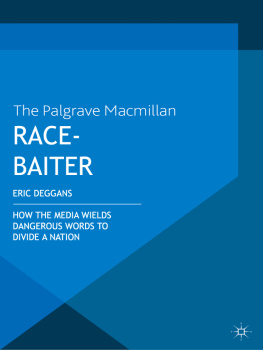 The Palgrave Macmillan

RACE-BAITER

ERIC DEGGANS

HOW THE MEDIA WIELDS DANGEROUS WORDS TO DIVIDE A NATION